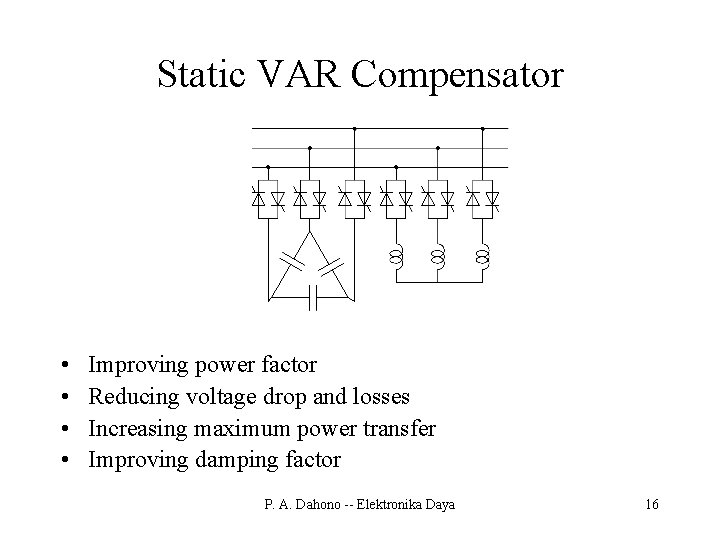 Static VAR Compensator

• Improving power factor
• Reducing voltage drop and losses
• Increasing maximum power transfer
• Improving damping factor

P. A. Dahono -- Elektronika Daya

16